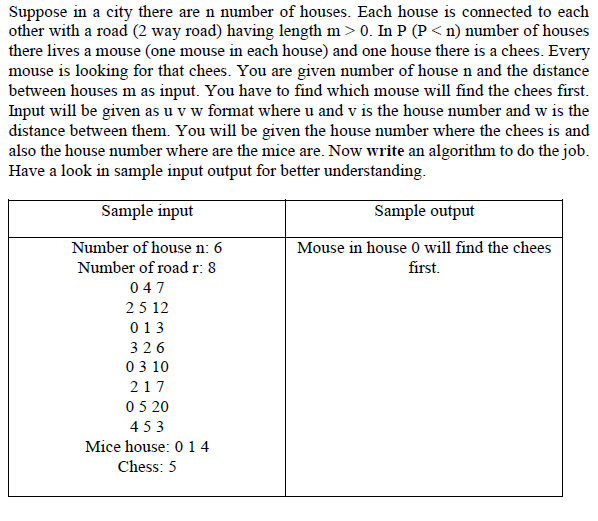 Suppose in a city there are n number of houses. Each house is connected to each other with a road (2 way road) having length m > 0. In P (P < n) number of houses there lives a mouse (one mouse in each house) and one house there is a chees. Every mouse is looking for that chees. You are given number of house n and the distance between houses m as input. You have to find which mouse will find the chees first. Input will be given as u v w format where u and v is the house number and w is the distance between them. You will be given the house number where the chees is and also the house number where are the mice are. Now write an algorithm to do the job. Have a look in sample input output for better understanding.

| Sample input | Sample output |
|---|---|
| Number of house n: 6<br>Number of road r: 8<br>0 4 7<br>2 5 12<br>0 1 3<br>3 2 6<br>0 3 10<br>2 1 7<br>0 5 20<br>4 5 3<br>Mice house: 0 1 4<br>Chess: 5 | Mouse in house 0 will find the chees first. |